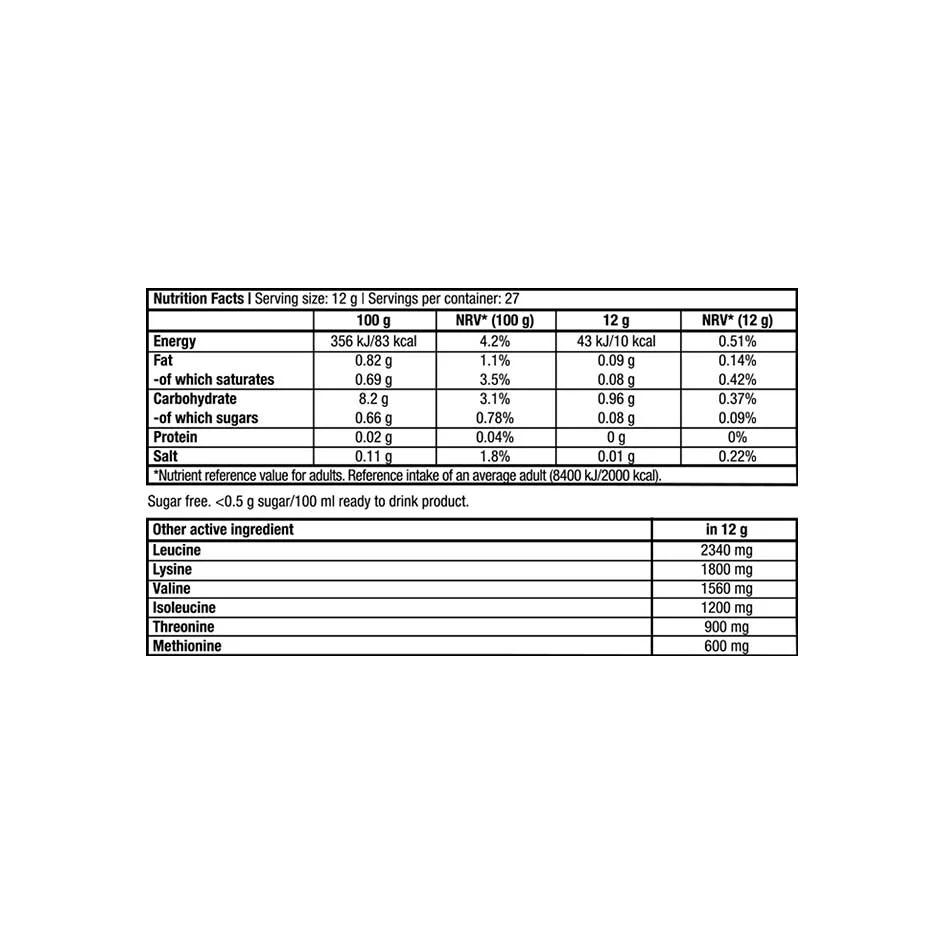 Nutrition Facts | Serving size: 12 g | Servings per container: 27

| | 100 g | NRV* (100 g) | 12 g | NRV* (12 g) |
|---|---|---|---|---|
| Energy | 356 kJ/83 kcal | 4.2% | 43 kJ/10 kcal | 0.51% |
| Fat | 0.82 g | 1.1% | 0.09 g | 0.14% |
| -of which saturates | 0.69 g | 3.5% | 0.08 g | 0.42% |
| Carbohydrate | 8.2 g | 3.1% | 0.96 g | 0.37% |
| -of which sugars | 0.66 g | 0.78% | 0.08 g | 0.09% |
| Protein | 0.02 g | 0.04% | 0 g | 0% |
| Salt | 0.11 g | 1.8% | 0.01 g | 0.22% |

*Nutrient reference value for adults. Reference intake of an average adult (8400 kJ/2000 kcal).

Sugar free. <0.5 g sugar/100 ml ready to drink product.

| Other active ingredient | in 12 g |
|---|---|
| Leucine | 2340 mg |
| Lysine | 1800 mg |
| Valine | 1560 mg |
| Isoleucine | 1200 mg |
| Threonine | 900 mg |
| Methionine | 600 mg |